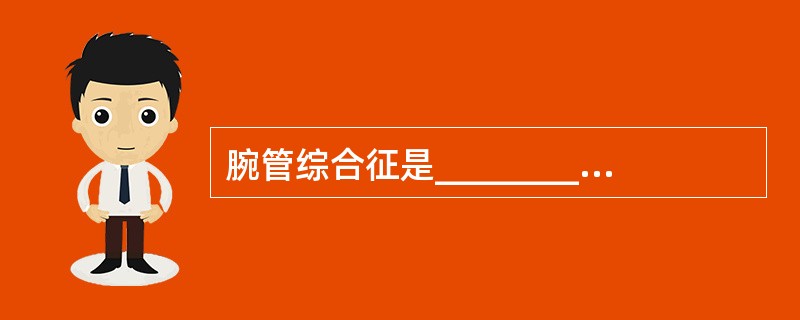 腕管综合征是________…